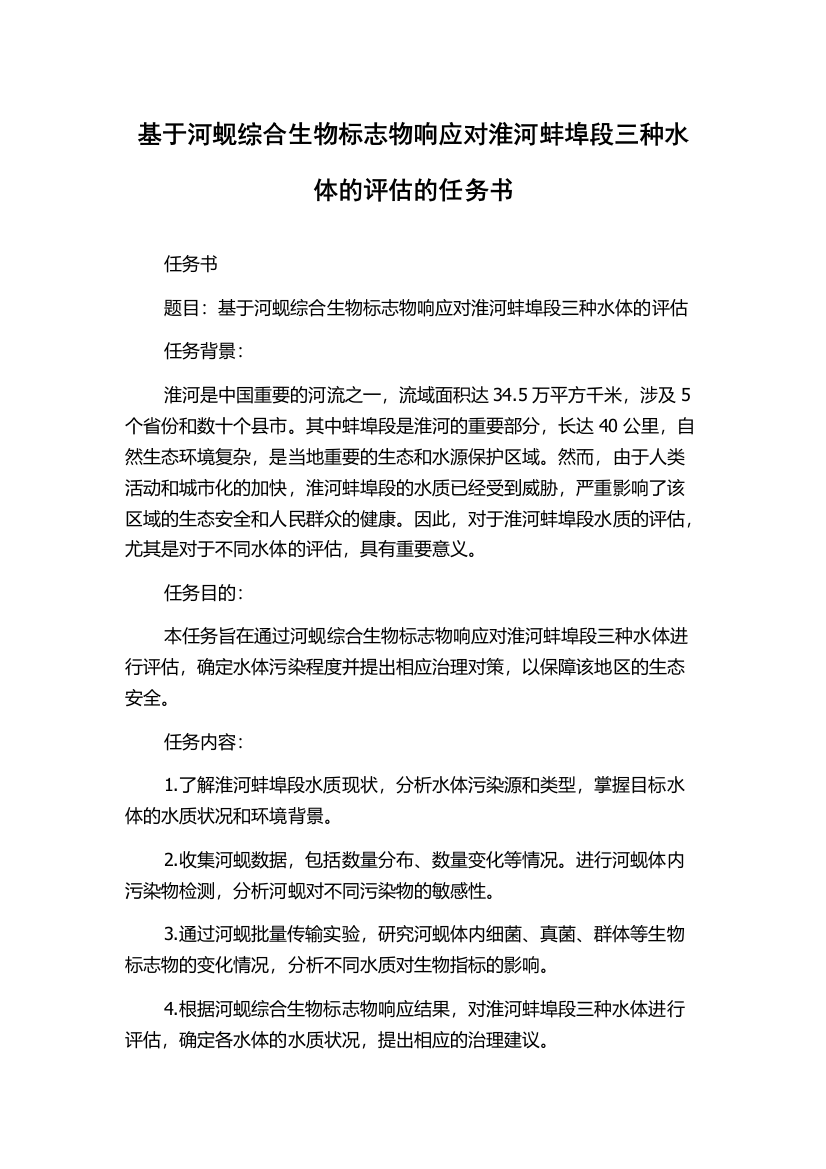 基于河蚬综合生物标志物响应对淮河蚌埠段三种水体的评估的任务书

任务书

题目：基于河蚬综合生物标志物响应对淮河蚌埠段三种水体的评估

任务背景：

淮河是中国重要的河流之一，流域面积达 34.5 万平方千米，涉及 5 个省份和数十个县市。其中蚌埠段是淮河的重要部分，长达 40 公里，自然生态环境复杂，是当地重要的生态和水源保护区域。然而，由于人类活动和城市化的加快，淮河蚌埠段的水质已经受到威胁，严重影响了该区域的生态安全和人民群众的健康。因此，对于淮河蚌埠段水质的评估，尤其是对于不同水体的评估，具有重要意义。

任务目的：

本任务旨在通过河蚬综合生物标志物响应对淮河蚌埠段三种水体进行评估，确定水体污染程度并提出相应治理对策，以保障该地区的生态安全。

任务内容：

1.了解淮河蚌埠段水质现状，分析水体污染源和类型，掌握目标水体的水质状况和环境背景。

2.收集河蚬数据，包括数量分布、数量变化等情况。进行河蚬体内污染物检测，分析河蚬对不同污染物的敏感性。

3.通过河蚬批量传输实验，研究河蚬体内细菌、真菌、群体等生物标志物的变化情况，分析不同水质对生物指标的影响。

4.根据河蚬综合生物标志物响应结果，对淮河蚌埠段三种水体进行评估，确定各水体的水质状况，提出相应的治理建议。